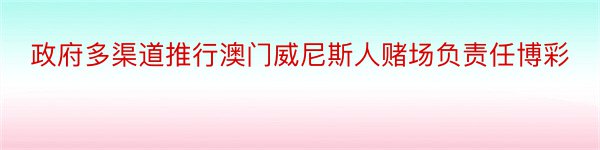 政府多渠道推行澳门威尼斯人赌场负责任博彩